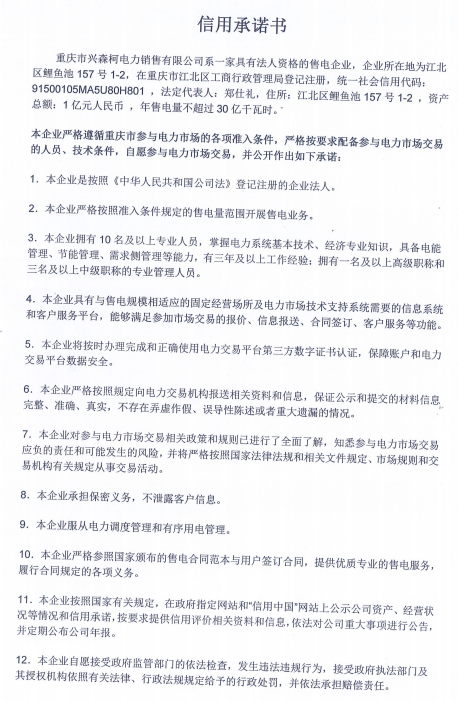 信用承诺书

重庆市兴森柯电力销售有限公司系一家具有法人资格的售电企业，企业所在地为江北区鲤鱼池 157 号 1-2，在重庆市江北区工商行政管理局登记注册，统一社会信用代码：91500105MA5U80H801，法定代表人：郑仕礼，住所：江北区鲤鱼池 157 号 1-2，资产总额：1 亿元人民币，年售电量不超过 30 亿千瓦时。

本企业严格遵循重庆市参与电力市场的各项准入条件，严格按要求配备参与电力市场交易的人员、技术条件，自愿参与电力市场交易，并公开作出如下承诺：

1. 本企业是按照《中华人民共和国公司法》登记注册的企业法人。

2. 本企业严格按照准入条件规定的售电量范围开展售电业务。

3. 本企业拥有 10 名及以上专业人员，掌握电力系统基本技术、经济专业知识，具备电能管理、节能管理、需求侧管理等能力，有三年及以上工作经验；拥有一名及以上高级职称和三名及以上中级职称的专业管理人员。

4. 本企业具有与售电规模相适应的固定经营场所及电力市场技术支持系统需要的信息系统和客户服务平台，能够满足参加市场交易的报价、信息报送、合同签订、客户服务等功能。

5. 本企业将按时办理完成和正确使用电力交易平台第三方数字证书认证，保障账户和电力交易平台数据安全。

6. 本企业严格按照规定向电力交易机构报送相关资料和信息，保证公示和提交的材料信息完整、准确、真实，不存在弄虚作假、误导性陈述或者重大遗漏的情况。

7. 本企业对参与电力市场交易相关政策和规则已进行了全面了解，知悉参与电力市场交易应负的责任和可能发生的风险，并将严格按照国家法律法规和相关文件规定、市场规则和交易机构有关规定从事交易活动。

8. 本企业承担保密义务，不泄露客户信息。

9. 本企业服从电力调度管理和有序用电管理。

10. 本企业严格参照国家颁布的售电合同范本与用户签订合同，提供优质专业的售电服务，履行合同规定的各项义务。

11. 本企业按照国家有关规定，在政府指定网站和"信用中国"网站上公示公司资产、经营状况等情况和信用承诺，按要求提供信用评价相关资料和信息，依法对公司重大事项进行公告，并定期公布公司年报。

12. 本企业自愿接受政府监管部门的依法检查，发生违法违规行为，接受政府执法部门及其授权机构依照有关法律、行政法规规定给予的行政处罚，并依法承担赔偿责任。